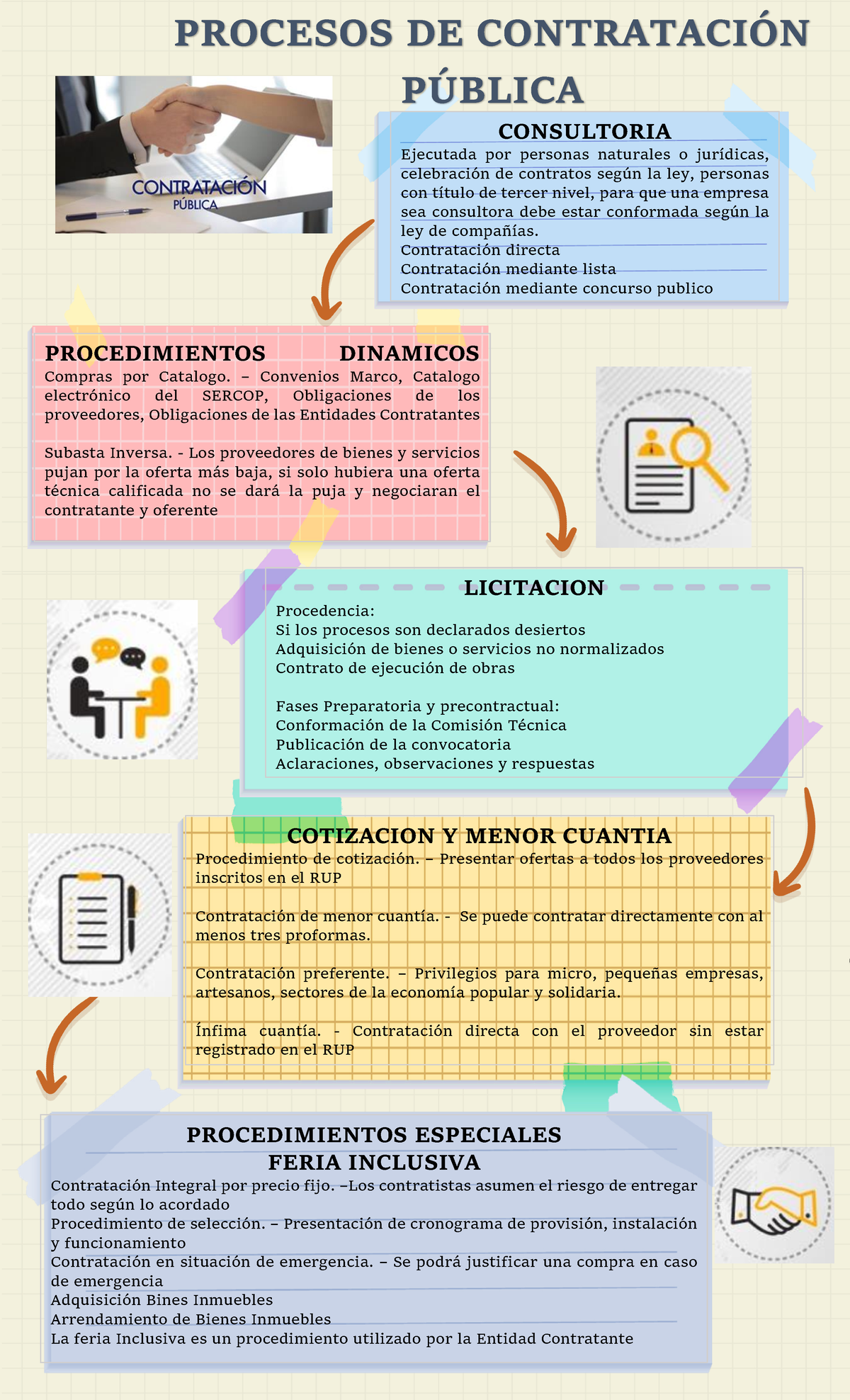 PROCESOS DE CONTRATACIÓN PÚBLICA

CONTRATACIÓN PÚBLICA

CONSULTORIA

Ejecutada por personas naturales o jurídicas, celebración de contratos según la ley, personas con título de tercer nivel, para que una empresa sea consultora debe estar conformada según la ley de compañías.
Contratación directa
Contratación mediante lista
Contratación mediante concurso publico

PROCEDIMIENTOS DINAMICOS

Compras por Catalogo. – Convenios Marco, Catalogo electrónico del SERCOP, Obligaciones de los proveedores, Obligaciones de las Entidades Contratantes

Subasta Inversa. - Los proveedores de bienes y servicios pujan por la oferta más baja, si solo hubiera una oferta técnica calificada no se dará la puja y negociaran el contratante y oferente

LICITACION

Procedencia:
Si los procesos son declarados desiertos
Adquisición de bienes o servicios no normalizados
Contrato de ejecución de obras

Fases Preparatoria y precontractual:
Conformación de la Comisión Técnica
Publicación de la convocatoria
Aclaraciones, observaciones y respuestas

COTIZACION Y MENOR CUANTIA

Procedimiento de cotización. – Presentar ofertas a todos los proveedores inscritos en el RUP

Contratación de menor cuantía. - Se puede contratar directamente con al menos tres proformas.

Contratación preferente. – Privilegios para micro, pequeñas empresas, artesanos, sectores de la economía popular y solidaria.

Ínfima cuantía. - Contratación directa con el proveedor sin estar registrado en el RUP

PROCEDIMIENTOS ESPECIALES
FERIA INCLUSIVA

Contratación Integral por precio fijo. –Los contratistas asumen el riesgo de entregar todo según lo acordado
Procedimiento de selección. – Presentación de cronograma de provisión, instalación y funcionamiento
Contratación en situación de emergencia. – Se podrá justificar una compra en caso de emergencia
Adquisición Bines Inmuebles
Arrendamiento de Bienes Inmuebles
La feria Inclusiva es un procedimiento utilizado por la Entidad Contratante